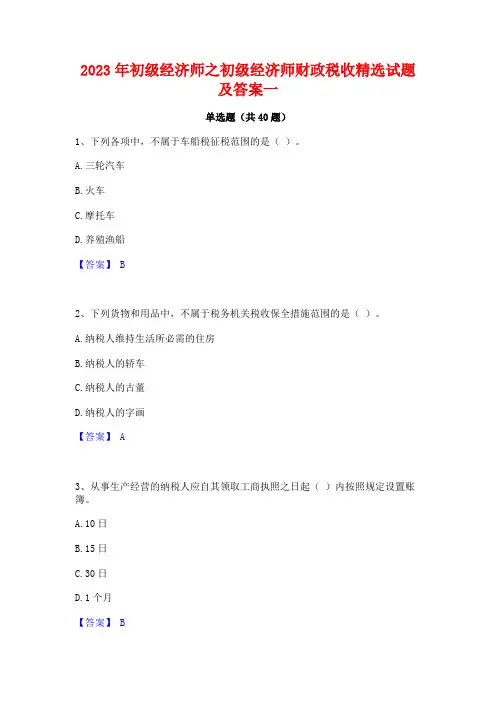 2023 年初级经济师之初级经济师财政税收精选试题及答案一

单选题（共 40 题）

1、下列各项中，不属于车船税征税范围的是（ ）。

A. 三轮汽车

B. 火车

C. 摩托车

D. 养殖渔船

【答案】 B

2、下列货物和用品中，不属于税务机关税收保全措施范围的是（ ）。

A. 纳税人维持生活所必需的住房

B. 纳税人的轿车

C. 纳税人的古董

D. 纳税人的字画

【答案】 A

3、从事生产经营的纳税人应自其领取工商执照之日起（ ）内按照规定设置账簿。

A. 10 日

B. 15 日

C. 30 日

D. 1 个月

【答案】 B